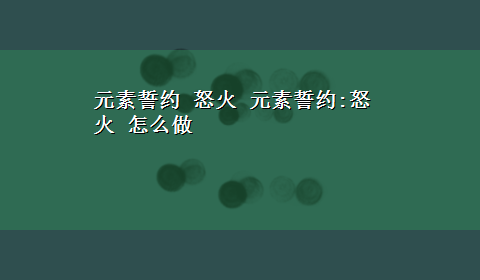 元素誓约 怒火 元素誓约:怒火 怎么做